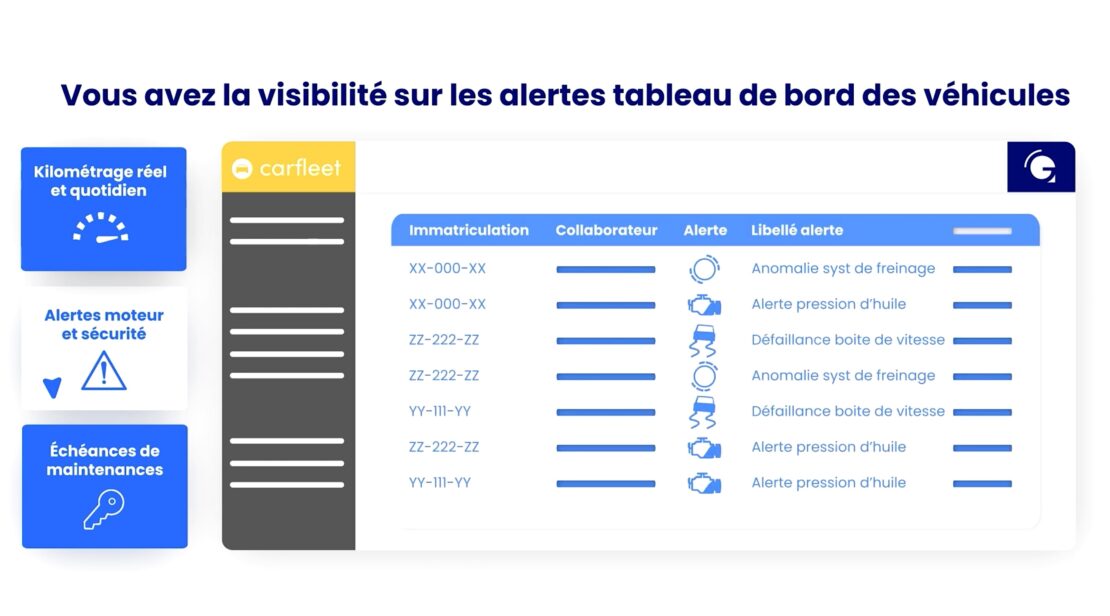 Vous avez la visibilité sur les alertes tableau de bord des véhicules

Kilométrage réel et quotidien

Alertes moteur et sécurité

Échéances de maintenances

carfleet

| Immatriculation | Collaborateur | Alerte | Libellé alerte | |
|---|---|---|---|---|
| XX-000-XX | | | Anomalie syst de freinage | |
| XX-000-XX | | | Alerte pression d'huile | |
| ZZ-222-ZZ | | | Défaillance boite de vitesse | |
| ZZ-222-ZZ | | | Anomalie syst de freinage | |
| YY-111-YY | | | Défaillance boite de vitesse | |
| ZZ-222-ZZ | | | Alerte pression d'huile | |
| YY-111-YY | | | Alerte pression d'huile | |